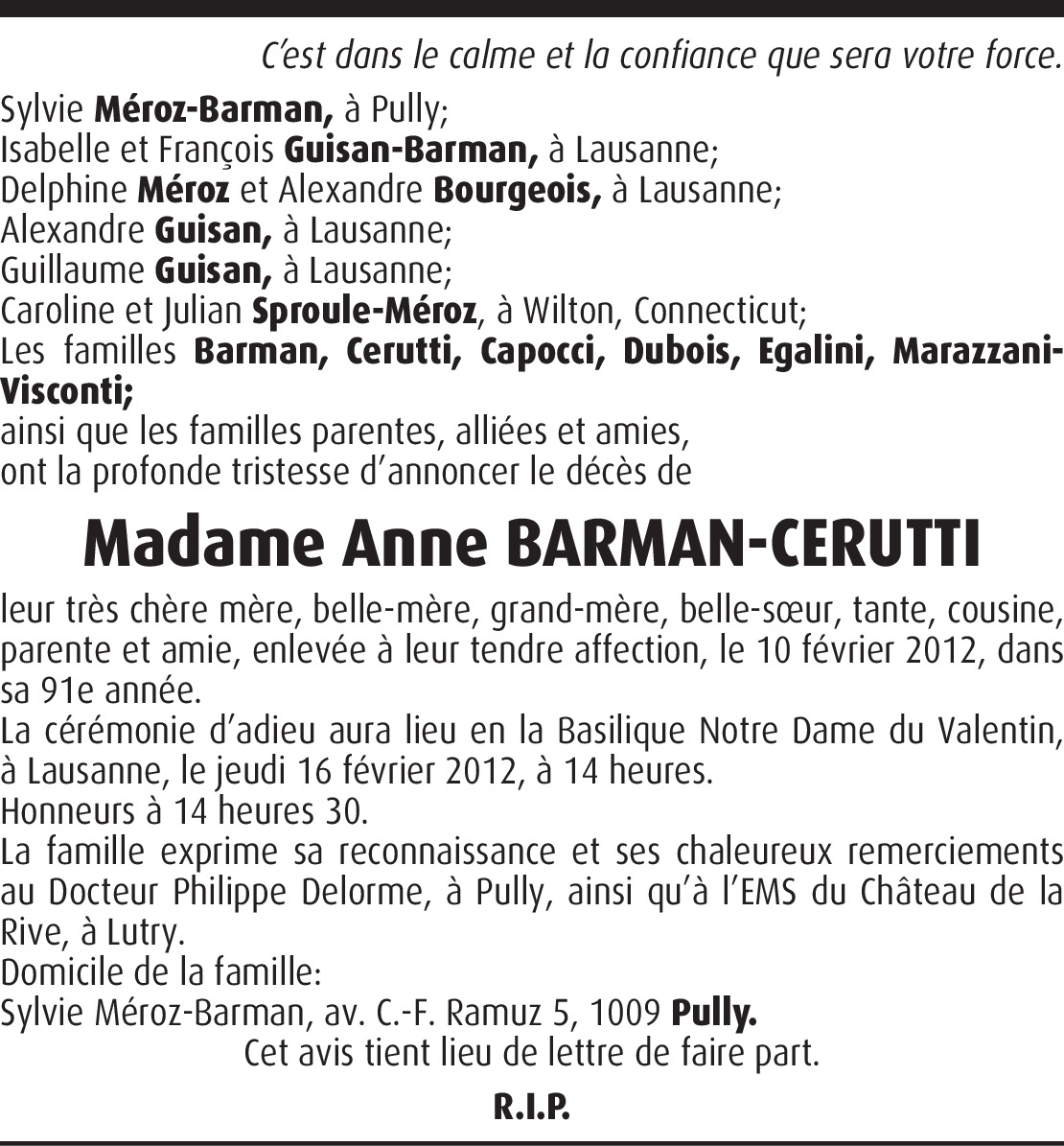 C'est dans le calme et la confiance que sera votre force.

Sylvie Méroz-Barman, à Pully;
Isabelle et François Guisan-Barman, à Lausanne;
Delphine Méroz et Alexandre Bourgeois, à Lausanne;
Alexandre Guisan, à Lausanne;
Guillaume Guisan, à Lausanne;
Caroline et Julian Sproule-Méroz, à Wilton, Connecticut;
Les familles Barman, Cerutti, Capocci, Dubois, Egalini, Marazzani-Visconti;
ainsi que les familles parentes, alliées et amies,
ont la profonde tristesse d'annoncer le décès de

Madame Anne BARMAN-CERUTTI

leur très chère mère, belle-mère, grand-mère, belle-sœur, tante, cousine, parente et amie, enlevée à leur tendre affection, le 10 février 2012, dans sa 91e année.
La cérémonie d'adieu aura lieu en la Basilique Notre Dame du Valentin, à Lausanne, le jeudi 16 février 2012, à 14 heures.
Honneurs à 14 heures 30.
La famille exprime sa reconnaissance et ses chaleureux remerciements au Docteur Philippe Delorme, à Pully, ainsi qu'à l'EMS du Château de la Rive, à Lutry.
Domicile de la famille:
Sylvie Méroz-Barman, av. C.-F. Ramuz 5, 1009 Pully.
Cet avis tient lieu de lettre de faire part.

R.I.P.